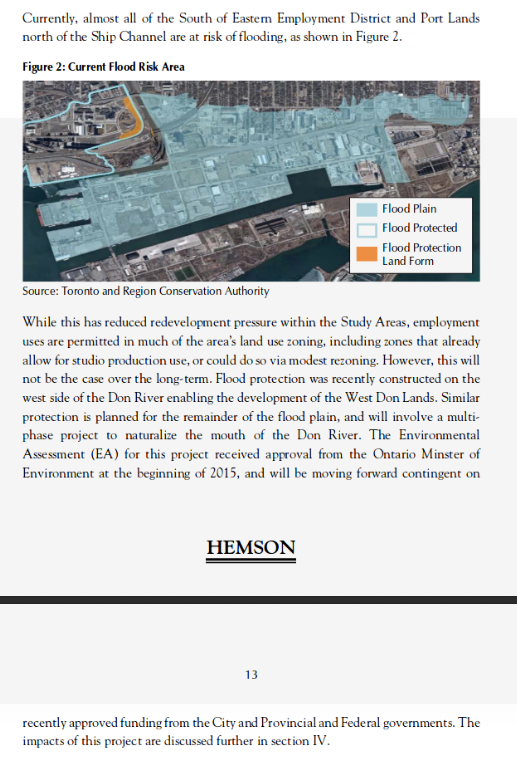 Currently, almost all of the South of Eastern Employment District and Port Lands north of the Ship Channel are at risk of flooding, as shown in Figure 2.

Figure 2: Current Flood Risk Area

Flood Plain
Flood Protected
Flood Protection Land Form

Source: Toronto and Region Conservation Authority

While this has reduced redevelopment pressure within the Study Areas, employment uses are permitted in much of the area's land use zoning, including zones that already allow for studio production use, or could do so via modest rezoning. However, this will not be the case over the long-term. Flood protection was recently constructed on the west side of the Don River enabling the development of the West Don Lands. Similar protection is planned for the remainder of the flood plain, and will involve a multi-phase project to naturalize the mouth of the Don River. The Environmental Assessment (EA) for this project received approval from the Ontario Minster of Environment at the beginning of 2015, and will be moving forward contingent on

HEMSON

13

recently approved funding from the City and Provincial and Federal governments. The impacts of this project are discussed further in section IV.